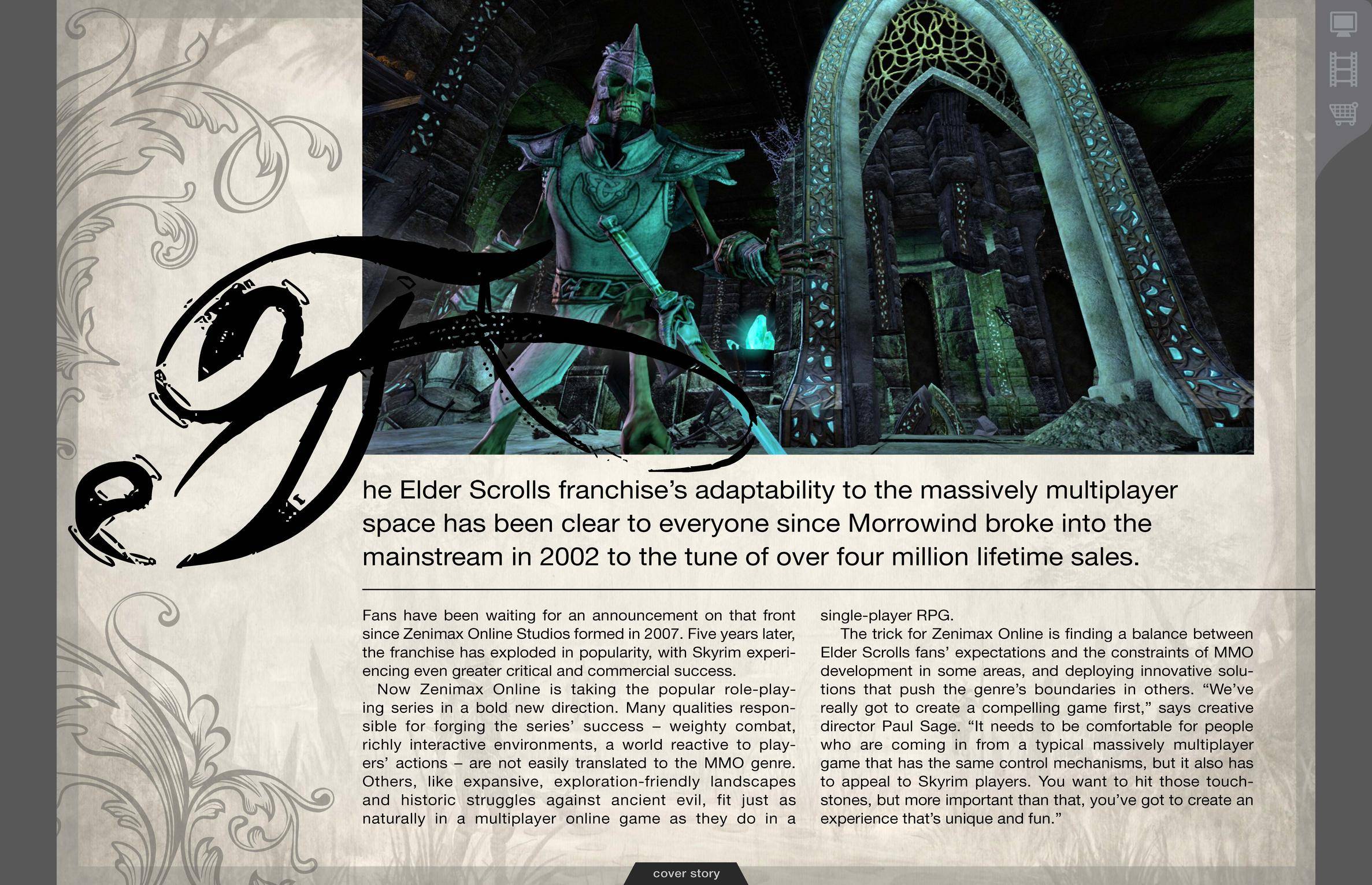 The Elder Scrolls franchise's adaptability to the massively multiplayer space has been clear to everyone since Morrowind broke into the mainstream in 2002 to the tune of over four million lifetime sales.

Fans have been waiting for an announcement on that front since Zenimax Online Studios formed in 2007. Five years later, the franchise has exploded in popularity, with Skyrim experiencing even greater critical and commercial success.

Now Zenimax Online is taking the popular role-playing series in a bold new direction. Many qualities responsible for forging the series' success – weighty combat, richly interactive environments, a world reactive to players' actions – are not easily translated to the MMO genre. Others, like expansive, exploration-friendly landscapes and historic struggles against ancient evil, fit just as naturally in a multiplayer online game as they do in a single-player RPG.

The trick for Zenimax Online is finding a balance between Elder Scrolls fans' expectations and the constraints of MMO development in some areas, and deploying innovative solutions that push the genre's boundaries in others. "We've really got to create a compelling game first," says creative director Paul Sage. "It needs to be comfortable for people who are coming in from a typical massively multiplayer game that has the same control mechanisms, but it also has to appeal to Skyrim players. You want to hit those touchstones, but more important than that, you've got to create an experience that's unique and fun."

cover story